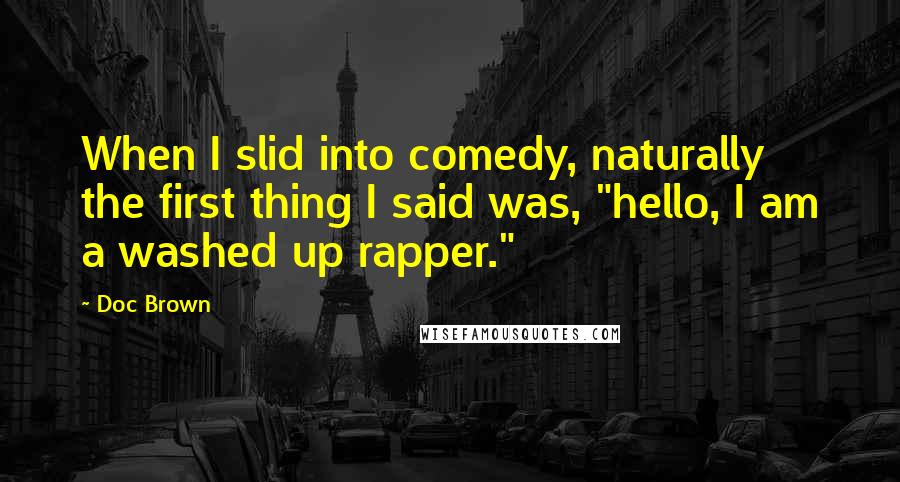 When I slid into comedy, naturally the first thing I said was, "hello, I am a washed up rapper."

~ Doc Brown

WISEFAMOUSQUOTES.COM